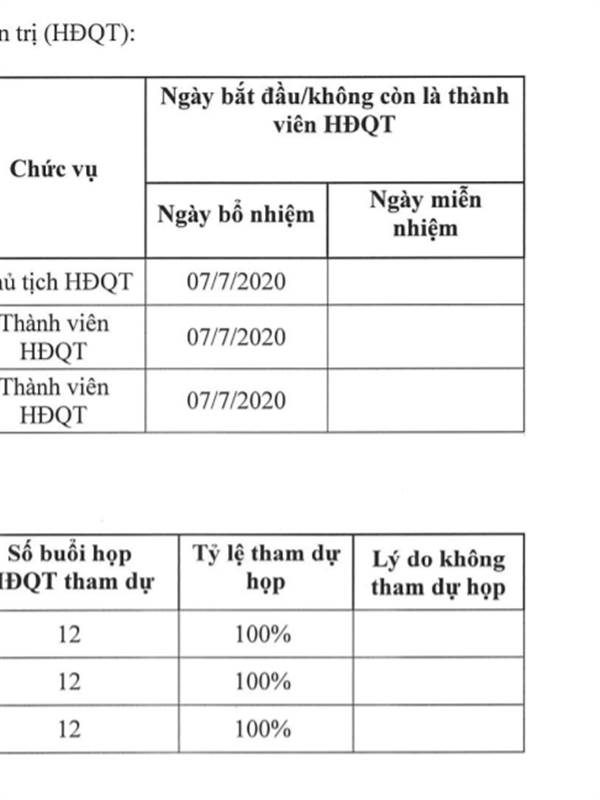 n trị (HĐQT):

| Chức vụ | Ngày bắt đầu/không còn là thành viên HĐQT | |
|---|---|---|
| | Ngày bổ nhiệm | Ngày miễn nhiệm |
| ủ tịch HĐQT | 07/7/2020 | |
| Thành viên HĐQT | 07/7/2020 | |
| Thành viên HĐQT | 07/7/2020 | |

| Số buổi họp HĐQT tham dự | Tỷ lệ tham dự họp | Lý do không tham dự họp |
|---|---|---|
| 12 | 100% | |
| 12 | 100% | |
| 12 | 100% | |